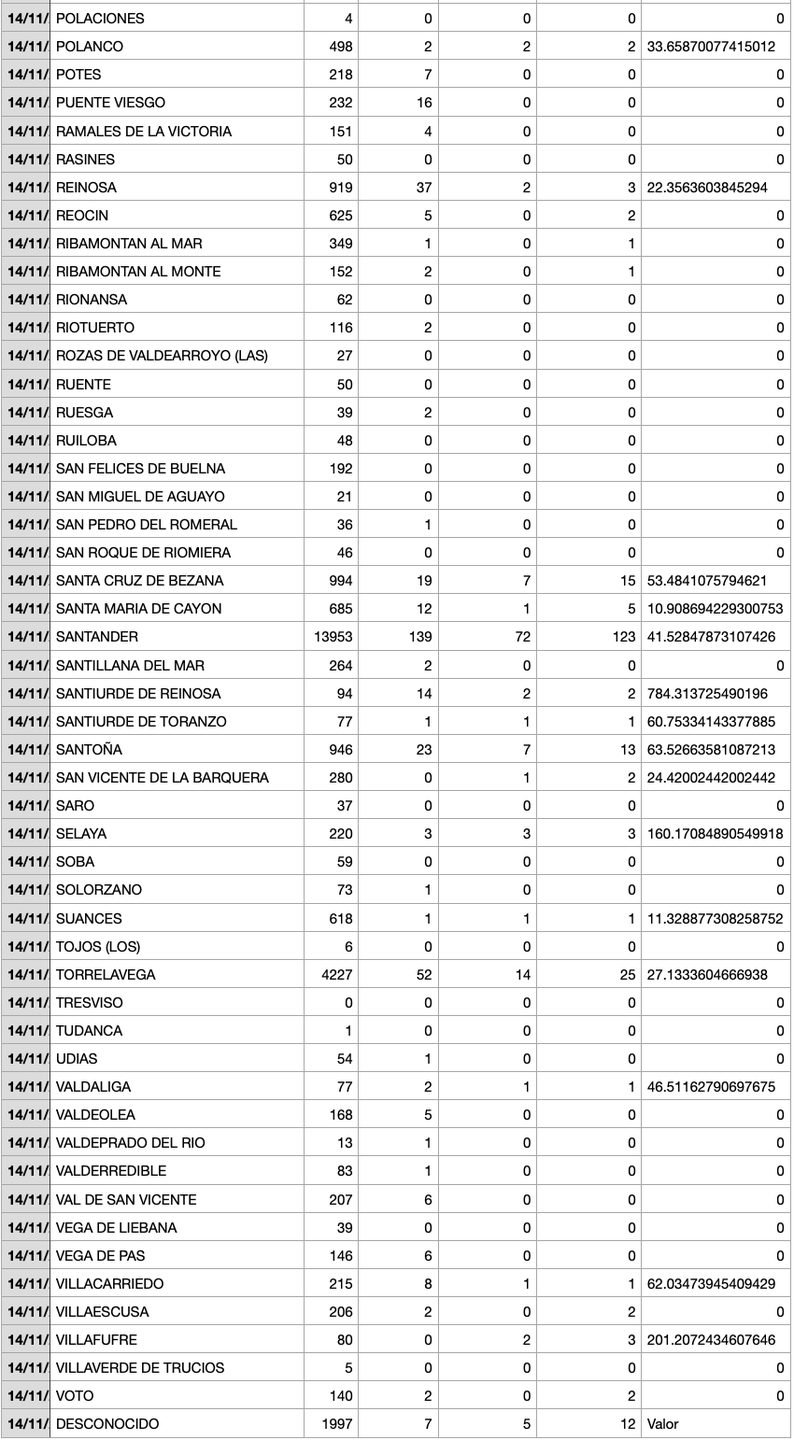 | 14/11/ | POLACIONES | 4 | 0 | 0 | 0 | 0 |
|---|---|---|---|---|---|---|
| 14/11/ | POLANCO | 498 | 2 | 2 | 2 | 33.65870077415012 |
| 14/11/ | POTES | 218 | 7 | 0 | 0 | 0 |
| 14/11/ | PUENTE VIESGO | 232 | 16 | 0 | 0 | 0 |
| 14/11/ | RAMALES DE LA VICTORIA | 151 | 4 | 0 | 0 | 0 |
| 14/11/ | RASINES | 50 | 0 | 0 | 0 | 0 |
| 14/11/ | REINOSA | 919 | 37 | 2 | 3 | 22.3563603845294 |
| 14/11/ | REOCIN | 625 | 5 | 0 | 2 | 0 |
| 14/11/ | RIBAMONTAN AL MAR | 349 | 1 | 0 | 1 | 0 |
| 14/11/ | RIBAMONTAN AL MONTE | 152 | 2 | 0 | 1 | 0 |
| 14/11/ | RIONANSA | 62 | 0 | 0 | 0 | 0 |
| 14/11/ | RIOTUERTO | 116 | 2 | 0 | 0 | 0 |
| 14/11/ | ROZAS DE VALDEARROYO (LAS) | 27 | 0 | 0 | 0 | 0 |
| 14/11/ | RUENTE | 50 | 0 | 0 | 0 | 0 |
| 14/11/ | RUESGA | 39 | 2 | 0 | 0 | 0 |
| 14/11/ | RUILOBA | 48 | 0 | 0 | 0 | 0 |
| 14/11/ | SAN FELICES DE BUELNA | 192 | 0 | 0 | 0 | 0 |
| 14/11/ | SAN MIGUEL DE AGUAYO | 21 | 0 | 0 | 0 | 0 |
| 14/11/ | SAN PEDRO DEL ROMERAL | 36 | 1 | 0 | 0 | 0 |
| 14/11/ | SAN ROQUE DE RIOMIERA | 46 | 0 | 0 | 0 | 0 |
| 14/11/ | SANTA CRUZ DE BEZANA | 994 | 19 | 7 | 15 | 53.4841075794621 |
| 14/11/ | SANTA MARIA DE CAYON | 685 | 12 | 1 | 5 | 10.908694229300753 |
| 14/11/ | SANTANDER | 13953 | 139 | 72 | 123 | 41.52847873107426 |
| 14/11/ | SANTILLANA DEL MAR | 264 | 2 | 0 | 0 | 0 |
| 14/11/ | SANTIURDE DE REINOSA | 94 | 14 | 2 | 2 | 784.313725490196 |
| 14/11/ | SANTIURDE DE TORANZO | 77 | 1 | 1 | 1 | 60.75334143377885 |
| 14/11/ | SANTOÑA | 946 | 23 | 7 | 13 | 63.52663581087213 |
| 14/11/ | SAN VICENTE DE LA BARQUERA | 280 | 0 | 1 | 2 | 24.42002442002442 |
| 14/11/ | SARO | 37 | 0 | 0 | 0 | 0 |
| 14/11/ | SELAYA | 220 | 3 | 3 | 3 | 160.17084890549918 |
| 14/11/ | SOBA | 59 | 0 | 0 | 0 | 0 |
| 14/11/ | SOLORZANO | 73 | 1 | 0 | 0 | 0 |
| 14/11/ | SUANCES | 618 | 1 | 1 | 1 | 11.328877308258752 |
| 14/11/ | TOJOS (LOS) | 6 | 0 | 0 | 0 | 0 |
| 14/11/ | TORRELAVEGA | 4227 | 52 | 14 | 25 | 27.1333604666938 |
| 14/11/ | TRESVISO | 0 | 0 | 0 | 0 | 0 |
| 14/11/ | TUDANCA | 1 | 0 | 0 | 0 | 0 |
| 14/11/ | UDIAS | 54 | 1 | 0 | 0 | 0 |
| 14/11/ | VALDALIGA | 77 | 2 | 1 | 1 | 46.51162790697675 |
| 14/11/ | VALDEOLEA | 168 | 5 | 0 | 0 | 0 |
| 14/11/ | VALDEPRADO DEL RIO | 13 | 1 | 0 | 0 | 0 |
| 14/11/ | VALDERREDIBLE | 83 | 1 | 0 | 0 | 0 |
| 14/11/ | VAL DE SAN VICENTE | 207 | 6 | 0 | 0 | 0 |
| 14/11/ | VEGA DE LIEBANA | 39 | 0 | 0 | 0 | 0 |
| 14/11/ | VEGA DE PAS | 146 | 6 | 0 | 0 | 0 |
| 14/11/ | VILLACARRIEDO | 215 | 8 | 1 | 1 | 62.03473945409429 |
| 14/11/ | VILLAESCUSA | 206 | 2 | 0 | 2 | 0 |
| 14/11/ | VILLAFUFRE | 80 | 0 | 2 | 3 | 201.2072434607646 |
| 14/11/ | VILLAVERDE DE TRUCIOS | 5 | 0 | 0 | 0 | 0 |
| 14/11/ | VOTO | 140 | 2 | 0 | 2 | 0 |
| 14/11/ | DESCONOCIDO | 1997 | 7 | 5 | 12 | Valor |